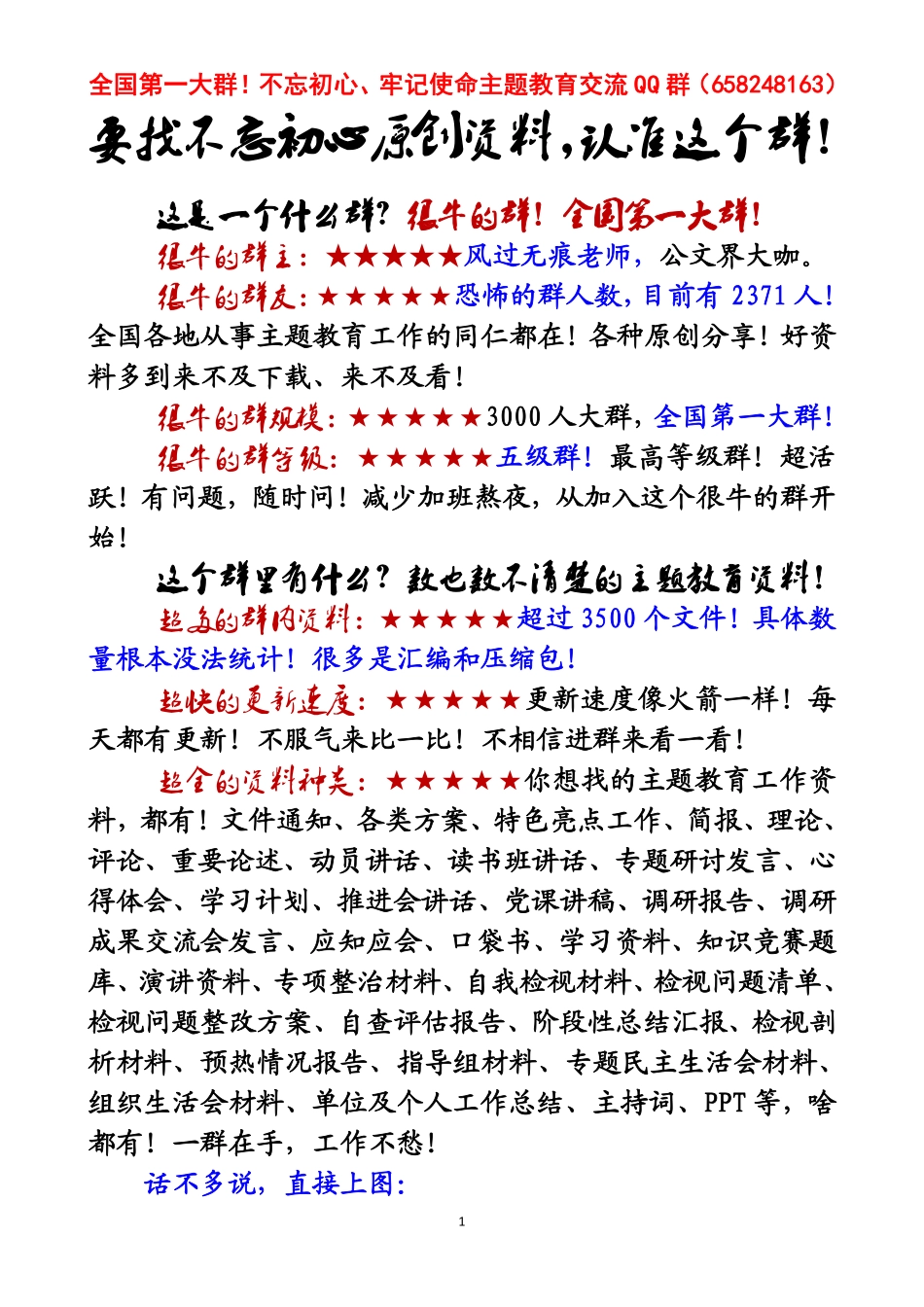 全国第一大群！不忘初心、牢记使命主题教育交流QQ群（658248163）

要找不忘初心原创资料，认准这个群！

这是一个什么群？很牛的群！全国第一大群！

很牛的群主：★★★★★风过无痕老师，公文界大咖。

很牛的群友：★★★★★恐怖的群人数，目前有 2371 人！全国各地从事主题教育工作的同仁都在！各种原创分享！好资料多到来不及下载、来不及看！

很牛的群规模：★★★★★3000 人大群，全国第一大群！

很牛的群等级：★★★★★五级群！最高等级群！超活跃！有问题，随时问！减少加班熬夜，从加入这个很牛的群开始！

这个群里有什么？数也数不清楚的主题教育资料！

超多的群内资料：★★★★★超过 3500 个文件！具体数量根本没法统计！很多是汇编和压缩包！

超快的更新速度：★★★★★更新速度像火箭一样！每天都有更新！不服气来比一比！不相信进群来看一看！

超全的资料种类：★★★★★你想找的主题教育工作资料，都有！文件通知、各类方案、特色亮点工作、简报、理论、评论、重要论述、动员讲话、读书班讲话、专题研讨发言、心得体会、学习计划、推进会讲话、党课讲稿、调研报告、调研成果交流会发言、应知应会、口袋书、学习资料、知识竞赛题库、演讲资料、专项整治材料、自我检视材料、检视问题清单、检视问题整改方案、自查评估报告、阶段性总结汇报、检视剖析材料、预热情况报告、指导组材料、专题民主生活会材料、组织生活会材料、单位及个人工作总结、主持词、PPT 等，啥都有！一群在手，工作不愁！

话不多说，直接上图：

1